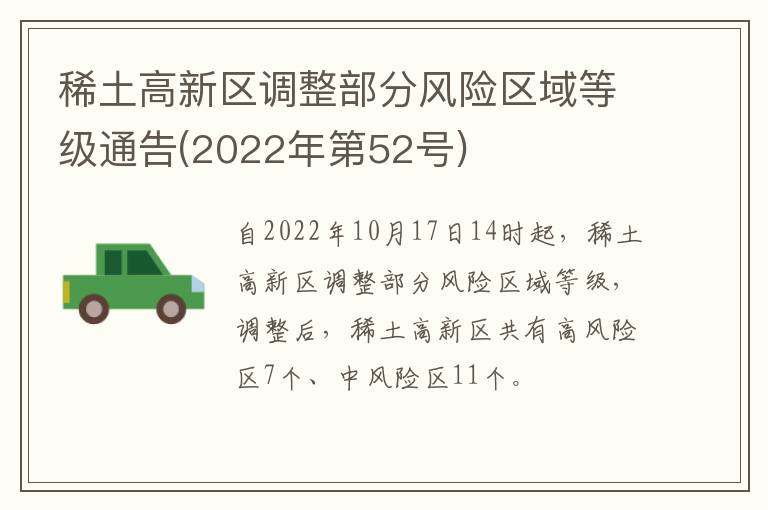 稀土高新区调整部分风险区域等级通告(2022年第52号)

自2022年10月17日14时起，稀土高新区调整部分风险区域等级，调整后，稀土高新区共有高风险区7个、中风险区11个。